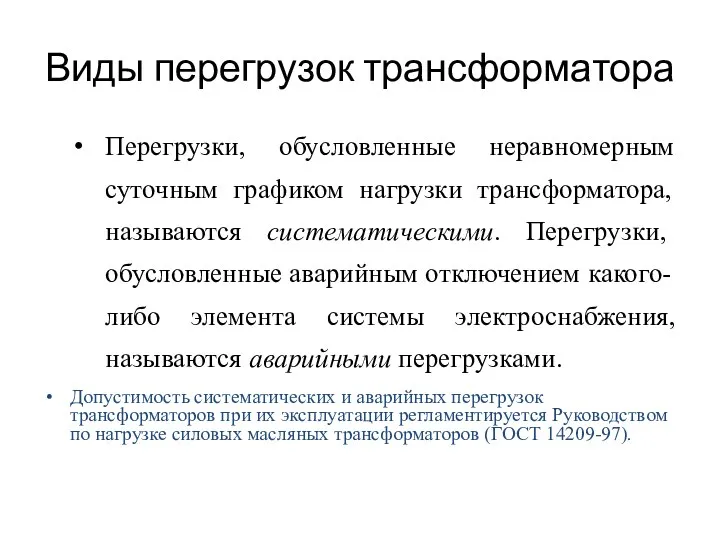 Виды перегрузок трансформатора

• Перегрузки, обусловленные неравномерным суточным графиком нагрузки трансформатора, называются систематическими. Перегрузки, обусловленные аварийным отключением какого-либо элемента системы электроснабжения, называются аварийными перегрузками.

• Допустимость систематических и аварийных перегрузок трансформаторов при их эксплуатации регламентируется Руководством по нагрузке силовых масляных трансформаторов (ГОСТ 14209-97).